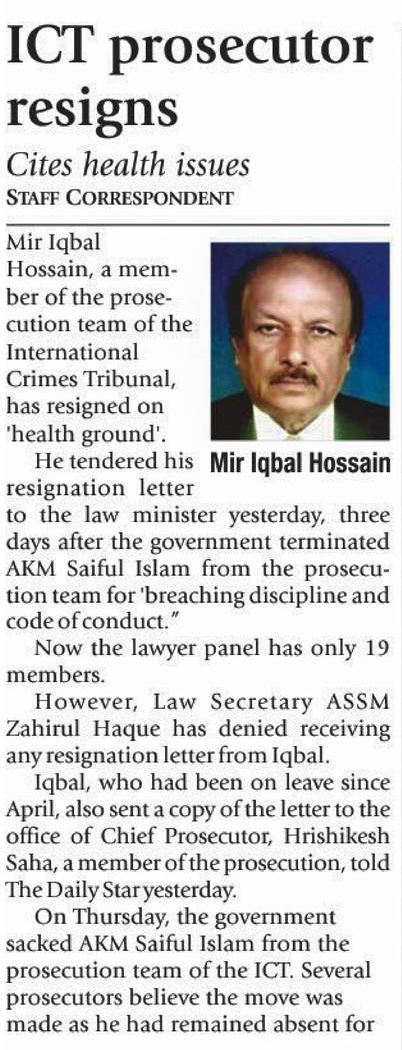 ICT prosecutor resigns

Cites health issues

STAFF CORRESPONDENT

Mir Iqbal Hossain, a member of the prosecution team of the International Crimes Tribunal, has resigned on 'health ground'.

Mir Iqbal Hossain

He tendered his resignation letter to the law minister yesterday, three days after the government terminated AKM Saiful Islam from the prosecution team for 'breaching discipline and code of conduct."

Now the lawyer panel has only 19 members.

However, Law Secretary ASSM Zahirul Haque has denied receiving any resignation letter from Iqbal.

Iqbal, who had been on leave since April, also sent a copy of the letter to the office of Chief Prosecutor, Hrishikesh Saha, a member of the prosecution, told The Daily Star yesterday.

On Thursday, the government sacked AKM Saiful Islam from the prosecution team of the ICT. Several prosecutors believe the move was made as he had remained absent for